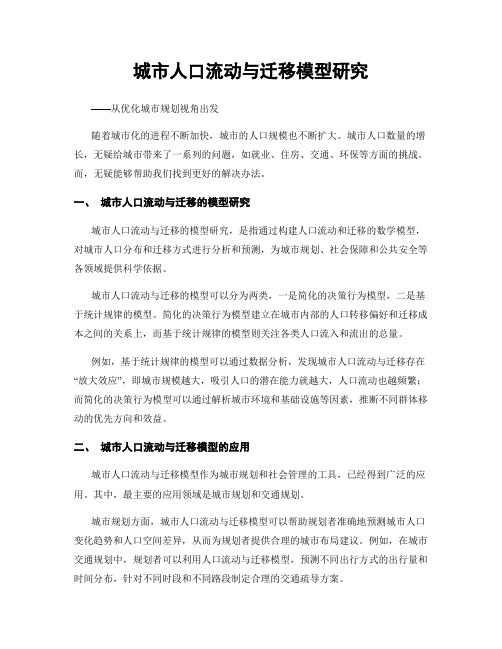 城市人口流动与迁移模型研究

——从优化城市规划视角出发

随着城市化的进程不断加快，城市的人口规模也不断扩大。城市人口数量的增长，无疑给城市带来了一系列的问题，如就业、住房、交通、环保等方面的挑战。而，无疑能够帮助我们找到更好的解决办法。

一、 城市人口流动与迁移的模型研究

城市人口流动与迁移的模型研究，是指通过构建人口流动和迁移的数学模型，对城市人口分布和迁移方式进行分析和预测，为城市规划、社会保障和公共安全等各领域提供科学依据。

城市人口流动与迁移的模型可以分为两类，一是简化的决策行为模型，二是基于统计规律的模型。简化的决策行为模型建立在城市内部的人口转移偏好和迁移成本之间的关系上，而基于统计规律的模型则关注各类人口流入和流出的总量。

例如，基于统计规律的模型可以通过数据分析，发现城市人口流动与迁移存在“放大效应”，即城市规模越大，吸引人口的潜在能力就越大，人口流动也越频繁；而简化的决策行为模型可以通过解析城市环境和基础设施等因素，推断不同群体移动的优先方向和效益。

二、 城市人口流动与迁移模型的应用

城市人口流动与迁移模型作为城市规划和社会管理的工具，已经得到广泛的应用。其中，最主要的应用领域是城市规划和交通规划。

城市规划方面，城市人口流动与迁移模型可以帮助规划者准确地预测城市人口变化趋势和人口空间差异，从而为规划者提供合理的城市布局建议。例如，在城市交通规划中，规划者可以利用人口流动与迁移模型，预测不同出行方式的出行量和时间分布，针对不同时段和不同路段制定合理的交通疏导方案。